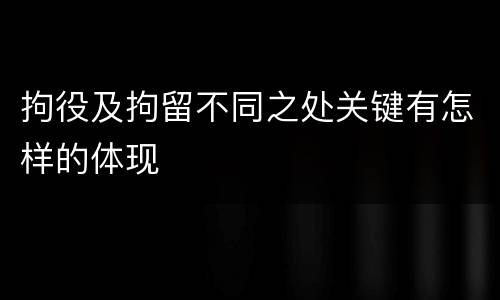 拘役及拘留不同之处关键有怎样的体现